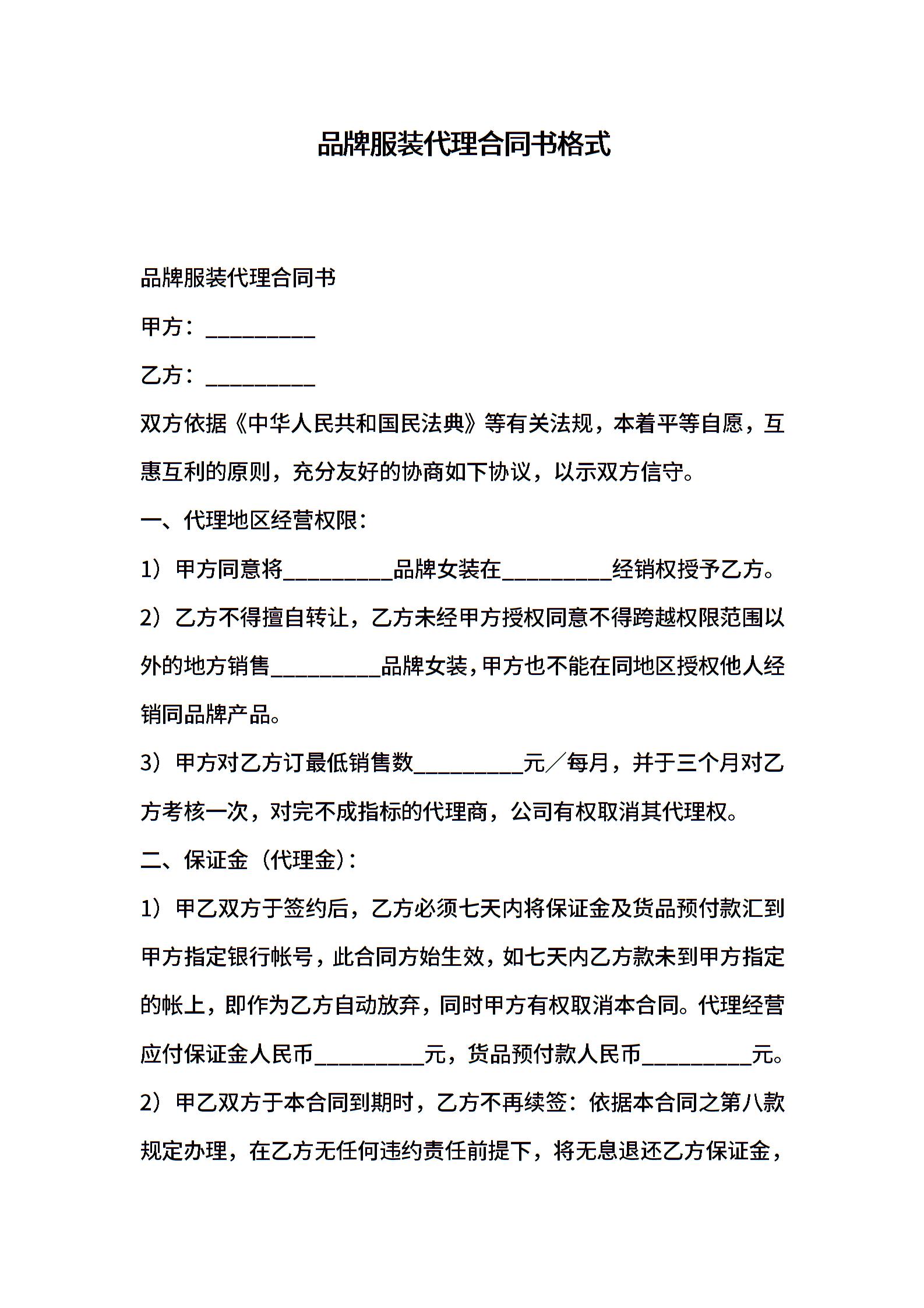 品牌服装代理合同书格式

品牌服装代理合同书

甲方：__________

乙方：__________

双方依据《中华人民共和国民法典》等有关法规，本着平等自愿，互惠互利的原则，充分友好的协商如下协议，以示双方信守。

一、代理地区经营权限：

1）甲方同意将__________品牌女装在__________经销权授予乙方。

2）乙方不得擅自转让，乙方未经甲方授权同意不得跨越权限范围以外的地方销售__________品牌女装，甲方也不能在同地区授权他人经销同品牌产品。

3）甲方对乙方订最低销售数__________元／每月，并于三个月对乙方考核一次，对完不成指标的代理商，公司有权取消其代理权。

二、保证金（代理金）：

1）甲乙双方于签约后，乙方必须七天内将保证金及货品预付款汇到甲方指定银行帐号，此合同方始生效，如七天内乙方款未到甲方指定的帐上，即作为乙方自动放弃，同时甲方有权取消本合同。代理经营应付保证金人民币__________元，货品预付款人民币__________元。

2）甲乙双方于本合同到期时，乙方不再续签：依据本合同之第八款规定办理，在乙方无任何违约责任前提下，将无息退还乙方保证金，